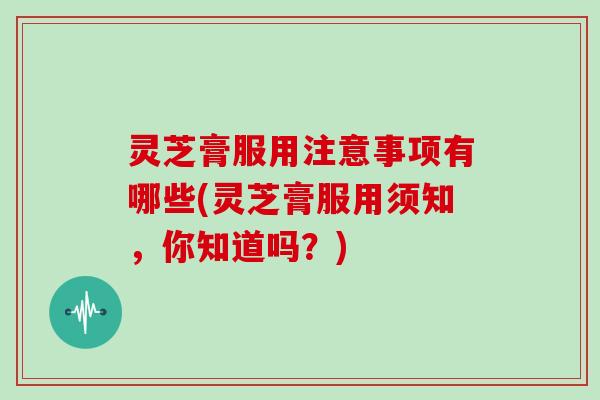 灵芝膏服用注意事项有哪些(灵芝膏服用须知，你知道吗？)